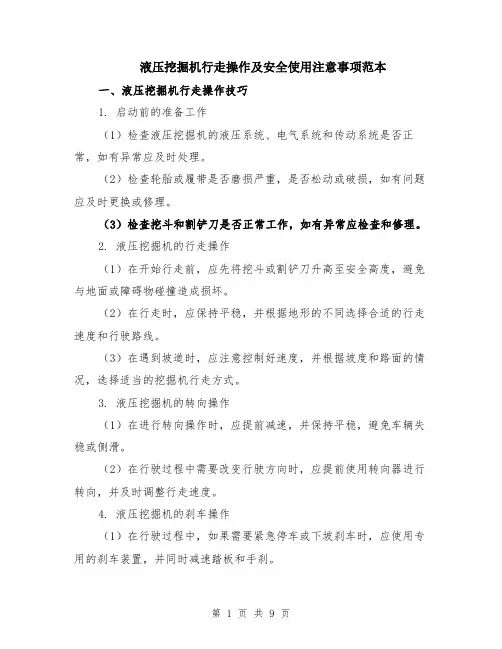 液压挖掘机行走操作及安全使用注意事项范本

一、液压挖掘机行走操作技巧

1. 启动前的准备工作

（1）检查液压挖掘机的液压系统、电气系统和传动系统是否正常，如有异常应及时处理。

（2）检查轮胎或履带是否磨损严重，是否松动或破损，如有问题应及时更换或修理。

（3）检查挖斗和割铲刀是否正常工作，如有异常应检查和修理。

2. 液压挖掘机的行走操作

（1）在开始行走前，应先将挖斗或割铲刀升高至安全高度，避免与地面或障碍物碰撞造成损坏。

（2）在行走时，应保持平稳，并根据地形的不同选择合适的行走速度和行驶路线。

（3）在遇到坡道时，应注意控制好速度，并根据坡度和路面的情况，选择适当的挖掘机行走方式。

3. 液压挖掘机的转向操作

（1）在进行转向操作时，应提前减速，并保持平稳，避免车辆失稳或侧滑。

（2）在行驶过程中需要改变行驶方向时，应提前使用转向器进行转向，并及时调整行走速度。

4. 液压挖掘机的刹车操作

（1）在行驶过程中，如果需要紧急停车或下坡刹车时，应使用专用的刹车装置，并同时减速踏板和手刹。

第 1 页 共 9 页